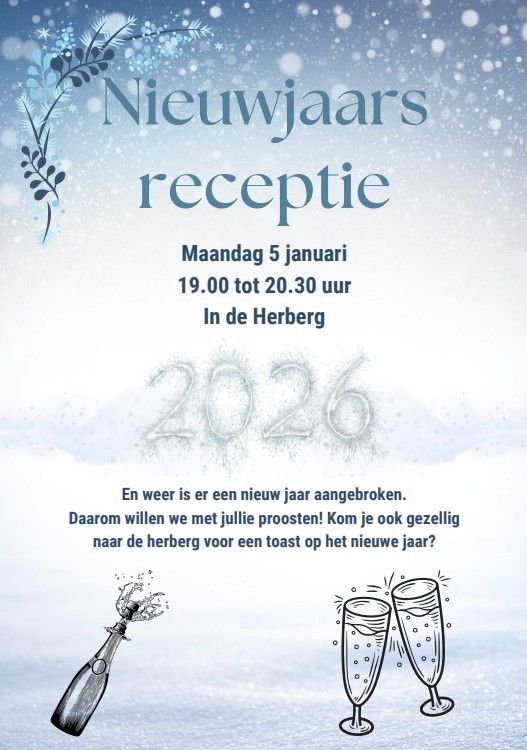 Nieuwjaars receptie

Maandag 5 januari
19.00 tot 20.30 uur
In de Herberg

2026

En weer is er een nieuw jaar aangebroken. Daarom willen we met jullie proosten! Kom je ook gezellig naar de herberg voor een toast op het nieuwe jaar?